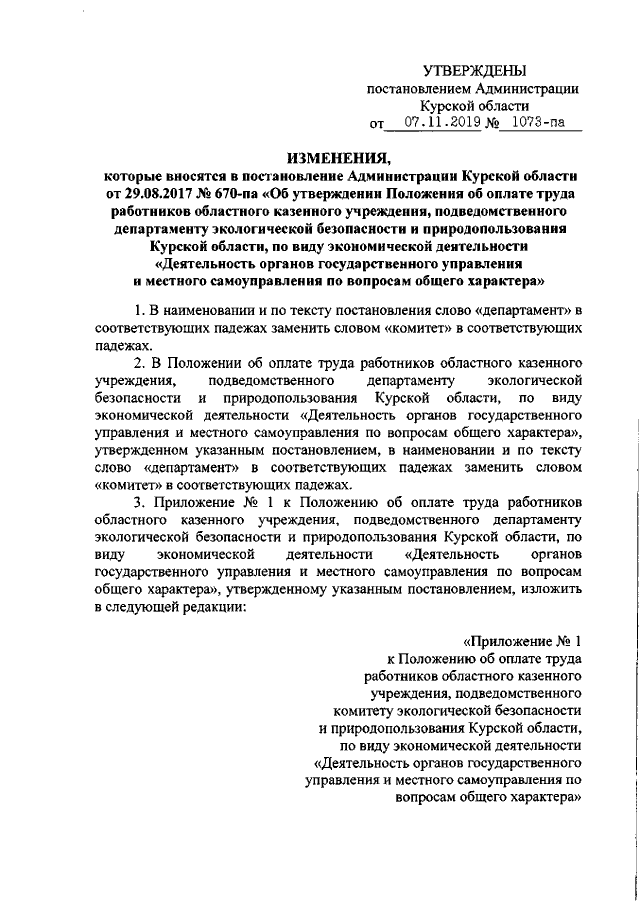 УТВЕРЖДЕНЫ
постановлением Администрации
Курской области
от 07.11.2019 № 1073-па

ИЗМЕНЕНИЯ,
которые вносятся в постановление Администрации Курской области от 29.08.2017 № 670-па «Об утверждении Положения об оплате труда работников областного казенного учреждения, подведомственного департаменту экологической безопасности и природопользования Курской области, по виду экономической деятельности «Деятельность органов государственного управления и местного самоуправления по вопросам общего характера»

1. В наименовании и по тексту постановления слово «департамент» в соответствующих падежах заменить словом «комитет» в соответствующих падежах.

2. В Положении об оплате труда работников областного казенного учреждения, подведомственного департаменту экологической безопасности и природопользования Курской области, по виду экономической деятельности «Деятельность органов государственного управления и местного самоуправления по вопросам общего характера», утвержденном указанным постановлением, в наименовании и по тексту слово «департамент» в соответствующих падежах заменить словом «комитет» в соответствующих падежах.

3. Приложение № 1 к Положению об оплате труда работников областного казенного учреждения, подведомственного департаменту экологической безопасности и природопользования Курской области, по виду экономической деятельности «Деятельность органов государственного управления и местного самоуправления по вопросам общего характера», утвержденному указанным постановлением, изложить в следующей редакции:

«Приложение № 1
к Положению об оплате труда работников областного казенного учреждения, подведомственного комитету экологической безопасности и природопользования Курской области, по виду экономической деятельности «Деятельность органов государственного управления и местного самоуправления по вопросам общего характера»